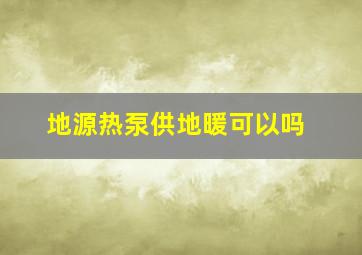 地源热泵供地暖可以吗